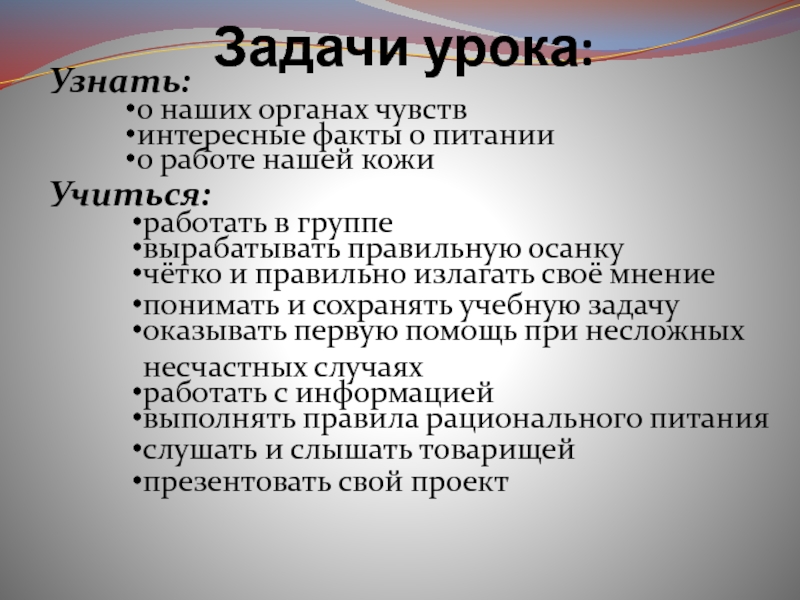 Задачи урока:

Узнать:
•о наших органах чувств
•интересные факты о питании
•о работе нашей кожи

Учиться:
•работать в группе
•вырабатывать правильную осанку
•чётко и правильно излагать своё мнение
•понимать и сохранять учебную задачу
•оказывать первую помощь при несложных несчастных случаях
•работать с информацией
•выполнять правила рационального питания
•слушать и слышать товарищей
•презентовать свой проект